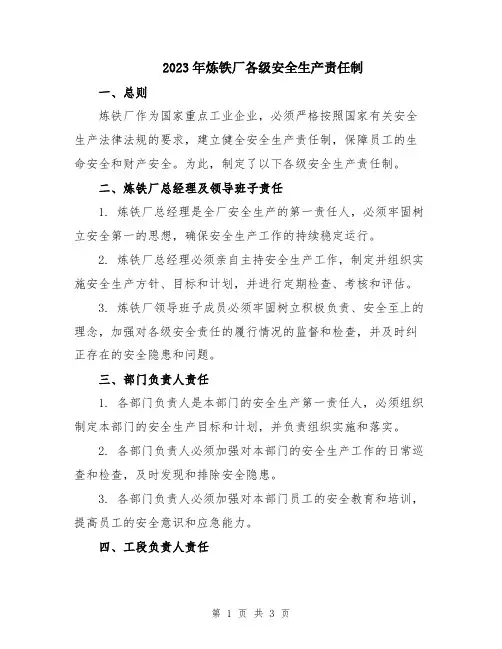 2023年炼铁厂各级安全生产责任制

一、总则

炼铁厂作为国家重点工业企业，必须严格按照国家有关安全生产法律法规的要求，建立健全安全生产责任制，保障员工的生命安全和财产安全。为此，制定了以下各级安全生产责任制。

二、炼铁厂总经理及领导班子责任

1. 炼铁厂总经理是全厂安全生产的第一责任人，必须牢固树立安全第一的思想，确保安全生产工作的持续稳定运行。

2. 炼铁厂总经理必须亲自主持安全生产工作，制定并组织实施安全生产方针、目标和计划，并进行定期检查、考核和评估。

3. 炼铁厂领导班子成员必须牢固树立积极负责、安全至上的理念，加强对各级安全责任的履行情况的监督和检查，并及时纠正存在的安全隐患和问题。

三、部门负责人责任

1. 各部门负责人是本部门的安全生产第一责任人，必须组织制定本部门的安全生产目标和计划，并负责组织实施和落实。

2. 各部门负责人必须加强对本部门的安全生产工作的日常巡查和检查，及时发现和排除安全隐患。

3. 各部门负责人必须加强对本部门员工的安全教育和培训，提高员工的安全意识和应急能力。

四、工段负责人责任

第 1 页 共 3 页